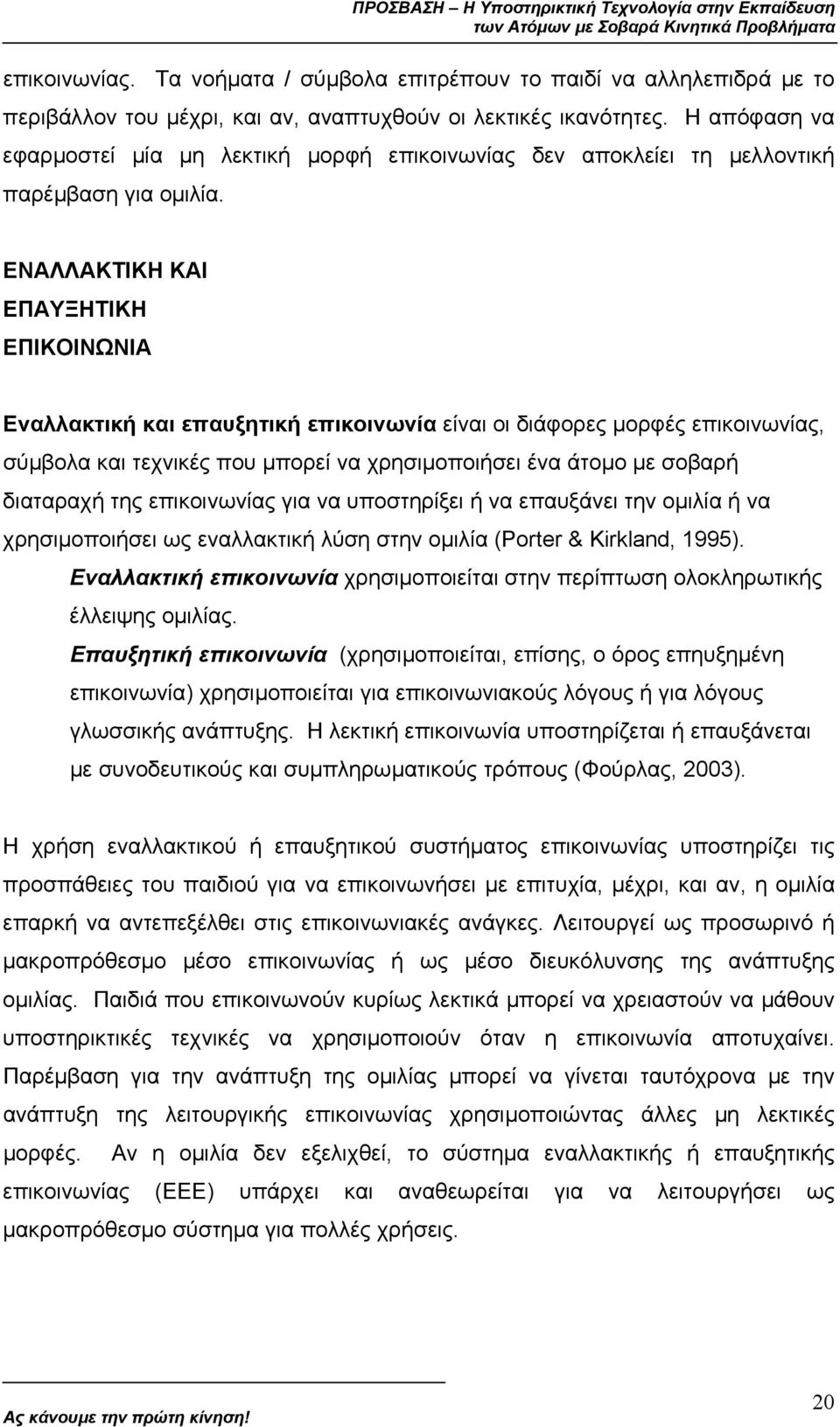 ΠΡΟΣΒΑΣΗ – Η Υποστηρικτική Τεχνολογία στην Εκπαίδευση των Ατόμων με Σοβαρά Κινητικά Προβλήματα

επικοινωνίας. Τα νοήματα / σύμβολα επιτρέπουν το παιδί να αλληλεπιδρά με το περιβάλλον του μέχρι, και αν, αναπτυχθούν οι λεκτικές ικανότητες. Η απόφαση να εφαρμοστεί μία μη λεκτική μορφή επικοινωνίας δεν αποκλείει τη μελλοντική παρέμβαση για ομιλία.

ΕΝΑΛΛΑΚΤΙΚΗ ΚΑΙ
ΕΠΑΥΞΗΤΙΚΗ
ΕΠΙΚΟΙΝΩΝΙΑ

Εναλλακτική και επαυξητική επικοινωνία είναι οι διάφορες μορφές επικοινωνίας, σύμβολα και τεχνικές που μπορεί να χρησιμοποιήσει ένα άτομο με σοβαρή διαταραχή της επικοινωνίας για να υποστηρίξει ή να επαυξάνει την ομιλία ή να χρησιμοποιήσει ως εναλλακτική λύση στην ομιλία (Porter & Kirkland, 1995).

Εναλλακτική επικοινωνία χρησιμοποιείται στην περίπτωση ολοκληρωτικής έλλειψης ομιλίας.

Επαυξητική επικοινωνία (χρησιμοποιείται, επίσης, ο όρος επηυξημένη επικοινωνία) χρησιμοποιείται για επικοινωνιακούς λόγους ή για λόγους γλωσσικής ανάπτυξης. Η λεκτική επικοινωνία υποστηρίζεται ή επαυξάνεται με συνοδευτικούς και συμπληρωματικούς τρόπους (Φούρλας, 2003).

Η χρήση εναλλακτικού ή επαυξητικού συστήματος επικοινωνίας υποστηρίζει τις προσπάθειες του παιδιού για να επικοινωνήσει με επιτυχία, μέχρι, και αν, η ομιλία επαρκή να αντεπεξέλθει στις επικοινωνιακές ανάγκες. Λειτουργεί ως προσωρινό ή μακροπρόθεσμο μέσο επικοινωνίας ή ως μέσο διευκόλυνσης της ανάπτυξης ομιλίας. Παιδιά που επικοινωνούν κυρίως λεκτικά μπορεί να χρειαστούν να μάθουν υποστηρικτικές τεχνικές να χρησιμοποιούν όταν η επικοινωνία αποτυχαίνει. Παρέμβαση για την ανάπτυξη της ομιλίας μπορεί να γίνεται ταυτόχρονα με την ανάπτυξη της λειτουργικής επικοινωνίας χρησιμοποιώντας άλλες μη λεκτικές μορφές. Αν η ομιλία δεν εξελιχθεί, το σύστημα εναλλακτικής ή επαυξητικής επικοινωνίας (ΕΕΕ) υπάρχει και αναθεωρείται για να λειτουργήσει ως μακροπρόθεσμο σύστημα για πολλές χρήσεις.

Ας κάνουμε την πρώτη κίνηση!

20